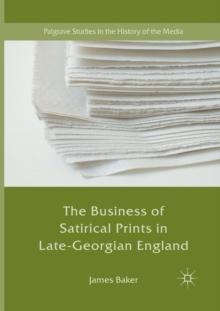 Palgrave Studies in the History of the Media

The Business of Satirical Prints in Late-Georgian England

James Baker